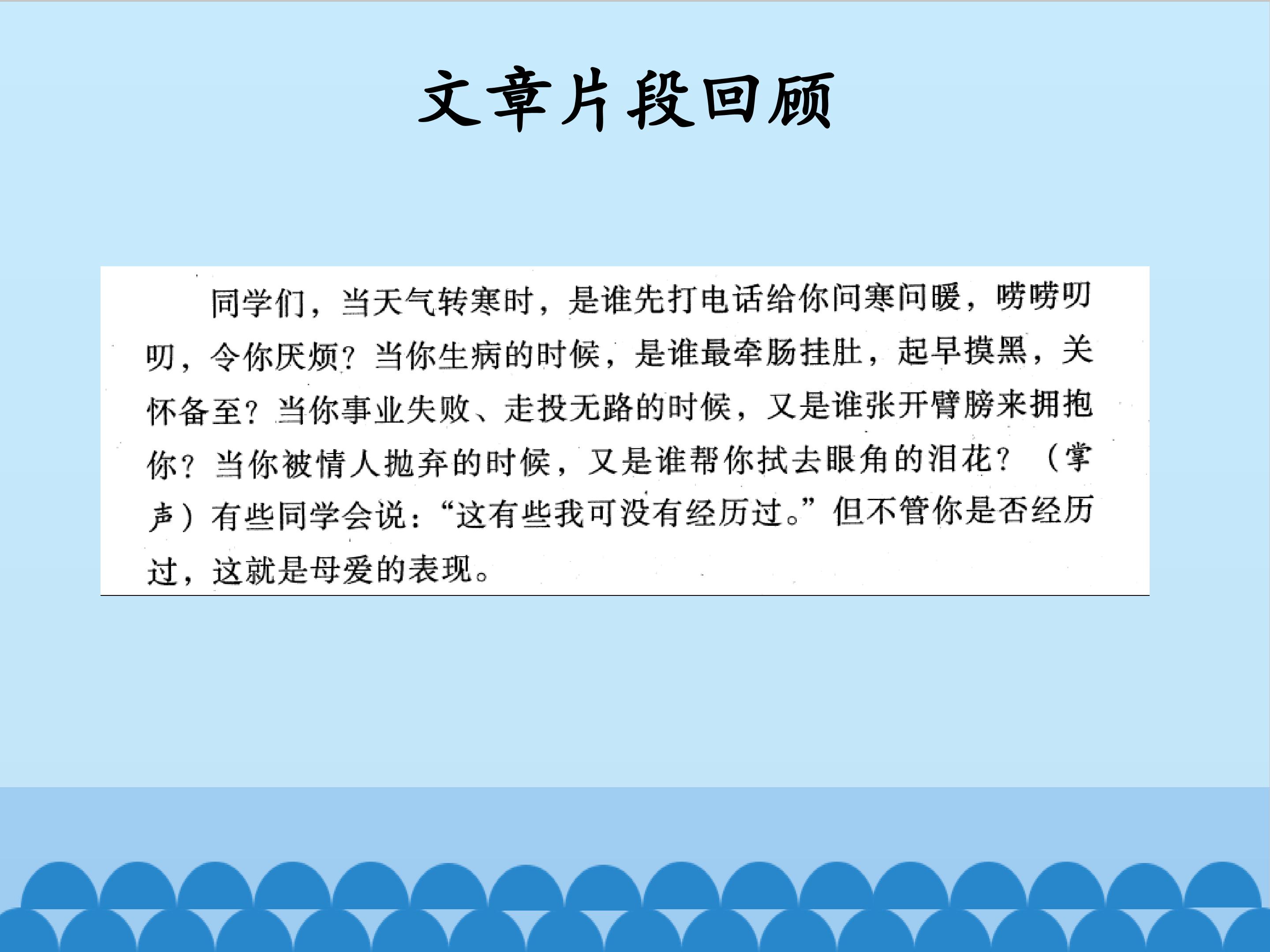 文章片段回顾

同学们，当天气转寒时，是谁先打电话给你问寒问暖，唠唠叨叨，令你厌烦？当你生病的时候，是谁最牵肠挂肚，起早摸黑，关怀备至？当你事业失败、走投无路的时候，又是谁张开臂膀来拥抱你？当你被情人抛弃的时候，又是谁帮你拭去眼角的泪花？（掌声）有些同学会说：“这有些我可没有经历过。”但不管你是否经历过，这就是母爱的表现。